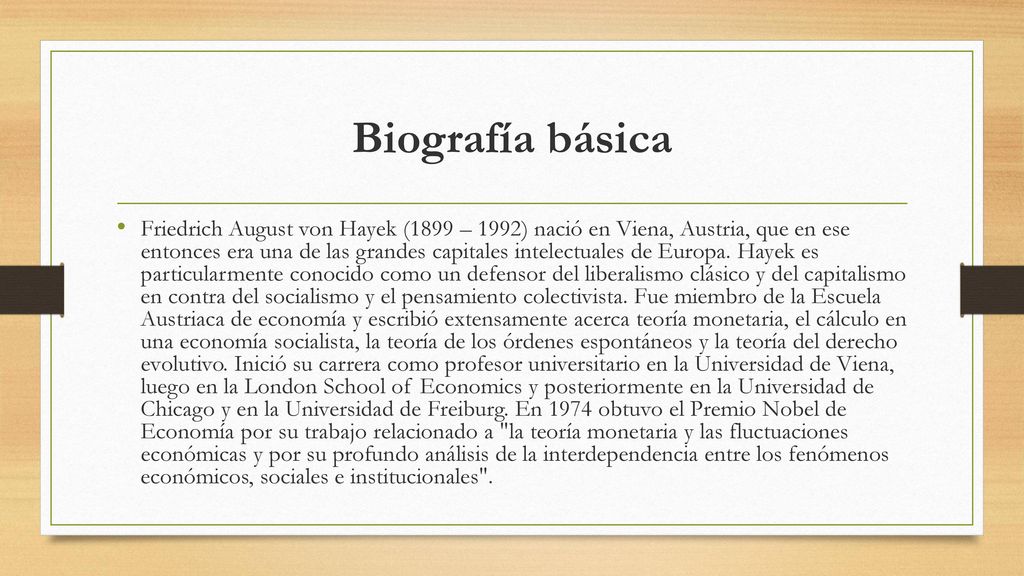 Biografía básica

• Friedrich August von Hayek (1899 – 1992) nació en Viena, Austria, que en ese entonces era una de las grandes capitales intelectuales de Europa. Hayek es particularmente conocido como un defensor del liberalismo clásico y del capitalismo en contra del socialismo y el pensamiento colectivista. Fue miembro de la Escuela Austriaca de economía y escribió extensamente acerca teoría monetaria, el cálculo en una economía socialista, la teoría de los órdenes espontáneos y la teoría del derecho evolutivo. Inició su carrera como profesor universitario en la Universidad de Viena, luego en la London School of Economics y posteriormente en la Universidad de Chicago y en la Universidad de Freiburg. En 1974 obtuvo el Premio Nobel de Economía por su trabajo relacionado a "la teoría monetaria y las fluctuaciones económicas y por su profundo análisis de la interdependencia entre los fenómenos económicos, sociales e institucionales".